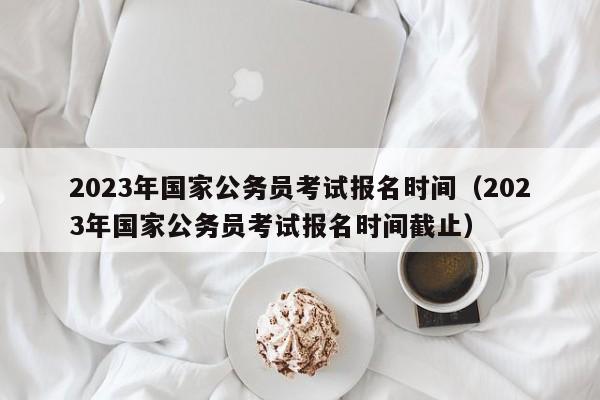 2023年国家公务员考试报名时间（2023年国家公务员考试报名时间截止）